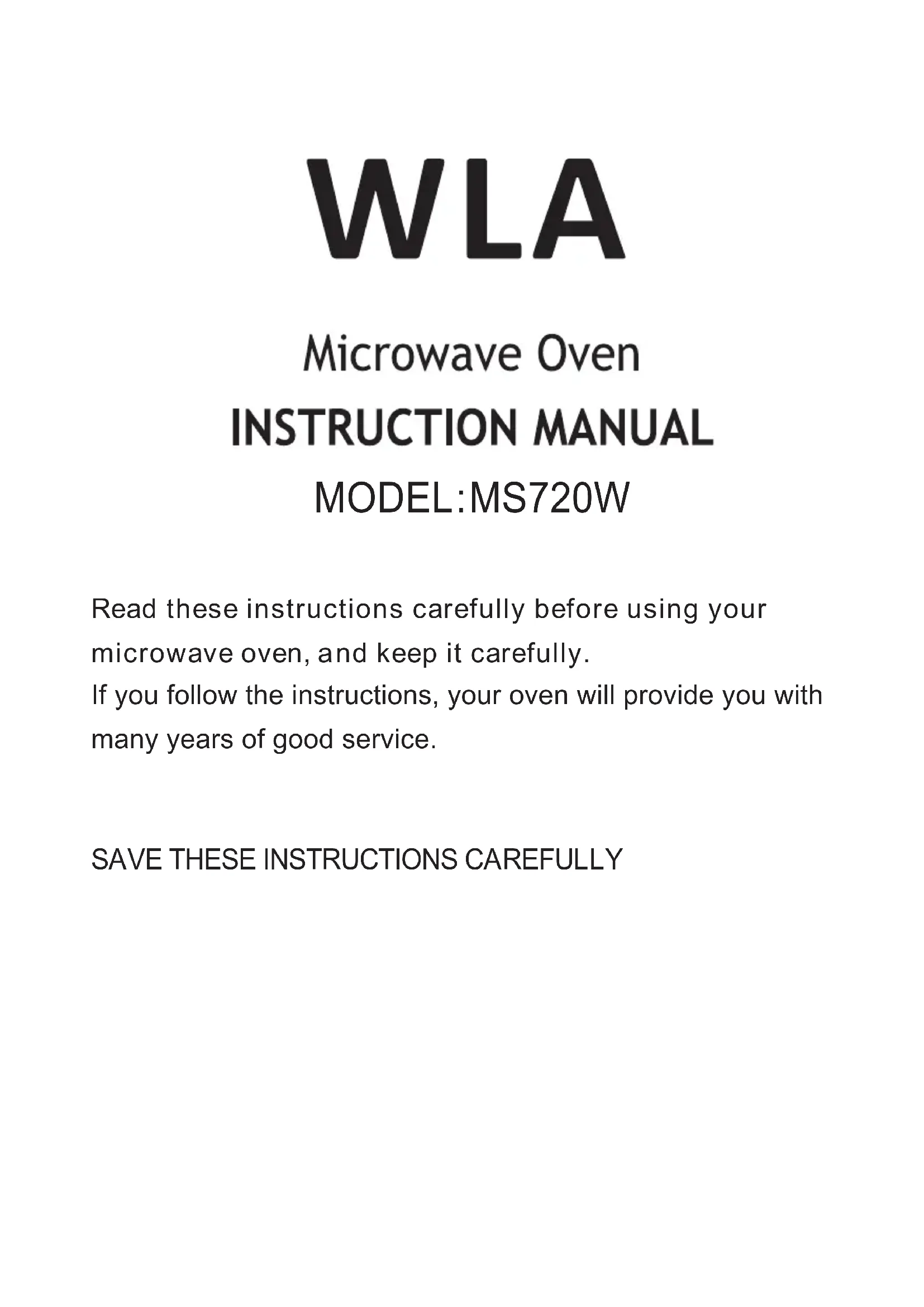 WLA

Microwave Oven

INSTRUCTION MANUAL

MODEL:MS720W

Read these instructions carefully before using your microwave oven, and keep it carefully.
If you follow the instructions, your oven will provide you with many years of good service.

SAVE THESE INSTRUCTIONS CAREFULLY